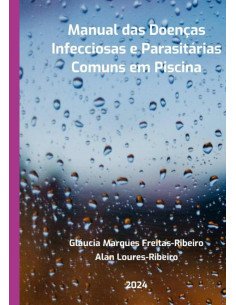 Manual das Doenças Infecciosas e Parasitárias Comuns em Piscina

Glaucia Marques Freitas-Ribeiro
Alan Loures-Ribeiro

2024